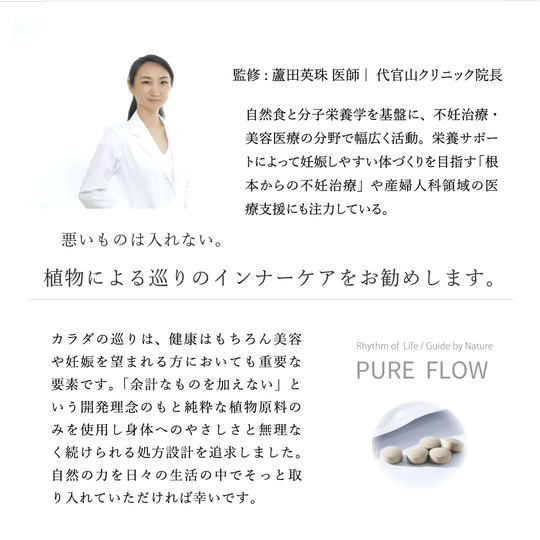 監修：蘆田英珠 医師｜ 代官山クリニック院長

自然食と分子栄養学を基盤に、不妊治療・美容医療の分野で幅広く活動。栄養サポートによって妊娠しやすい体づくりを目指す「根本からの不妊治療」や産婦人科領域の医療支援にも注力している。

悪いものは入れない。

植物による巡りのインナーケアをお勧めします。

カラダの巡りは、健康はもちろん美容や妊娠を望まれる方においても重要な要素です。「余計なものを加えない」という開発理念のもと純粋な植物原料のみを使用し身体へのやさしさと無理なく続けられる処方設計を追求しました。自然の力を日々の生活の中でそっと取り入れていただければ幸いです。

Rhythm of Life / Guide by Nature

PURE FLOW